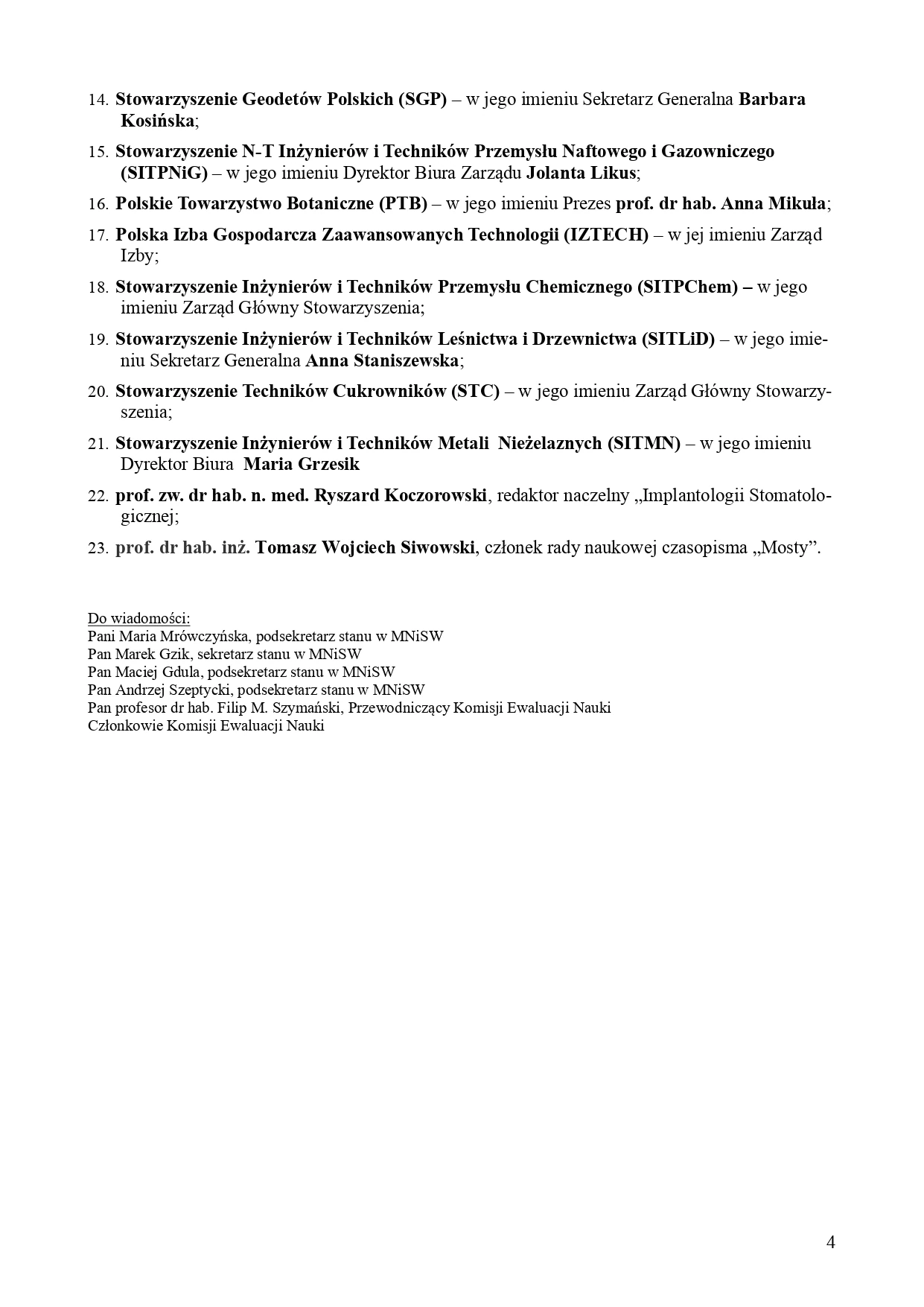 14. Stowarzyszenie Geodetów Polskich (SGP) – w jego imieniu Sekretarz Generalna Barbara Kosińska;

15. Stowarzyszenie N-T Inżynierów i Techników Przemysłu Naftowego i Gazowniczego (SITPNiG) – w jego imieniu Dyrektor Biura Zarządu Jolanta Likus;

16. Polskie Towarzystwo Botaniczne (PTB) – w jego imieniu Prezes prof. dr hab. Anna Mikuła;

17. Polska Izba Gospodarcza Zaawansowanych Technologii (IZTECH) – w jej imieniu Zarząd Izby;

18. Stowarzyszenie Inżynierów i Techników Przemysłu Chemicznego (SITPChem) – w jego imieniu Zarząd Główny Stowarzyszenia;

19. Stowarzyszenie Inżynierów i Techników Leśnictwa i Drzewnictwa (SITLiD) – w jego imieniu Sekretarz Generalna Anna Staniszewska;

20. Stowarzyszenie Techników Cukrowników (STC) – w jego imieniu Zarząd Główny Stowarzyszenia;

21. Stowarzyszenie Inżynierów i Techników Metali Nieżelaznych (SITMN) – w jego imieniu Dyrektor Biura Maria Grzesik

22. prof. zw. dr hab. n. med. Ryszard Koczorowski, redaktor naczelny „Implantologii Stomatologicznej;

23. prof. dr hab. inż. Tomasz Wojciech Siwowski, członek rady naukowej czasopisma „Mosty”.

Do wiadomości:
Pani Maria Mrówczyńska, podsekretarz stanu w MNiSW
Pan Marek Gzik, sekretarz stanu w MNiSW
Pan Maciej Gdula, podsekretarz stanu w MNiSW
Pan Andrzej Szeptycki, podsekretarz stanu w MNiSW
Pan profesor dr hab. Filip M. Szymański, Przewodniczący Komisji Ewaluacji Nauki
Członkowie Komisji Ewaluacji Nauki

4